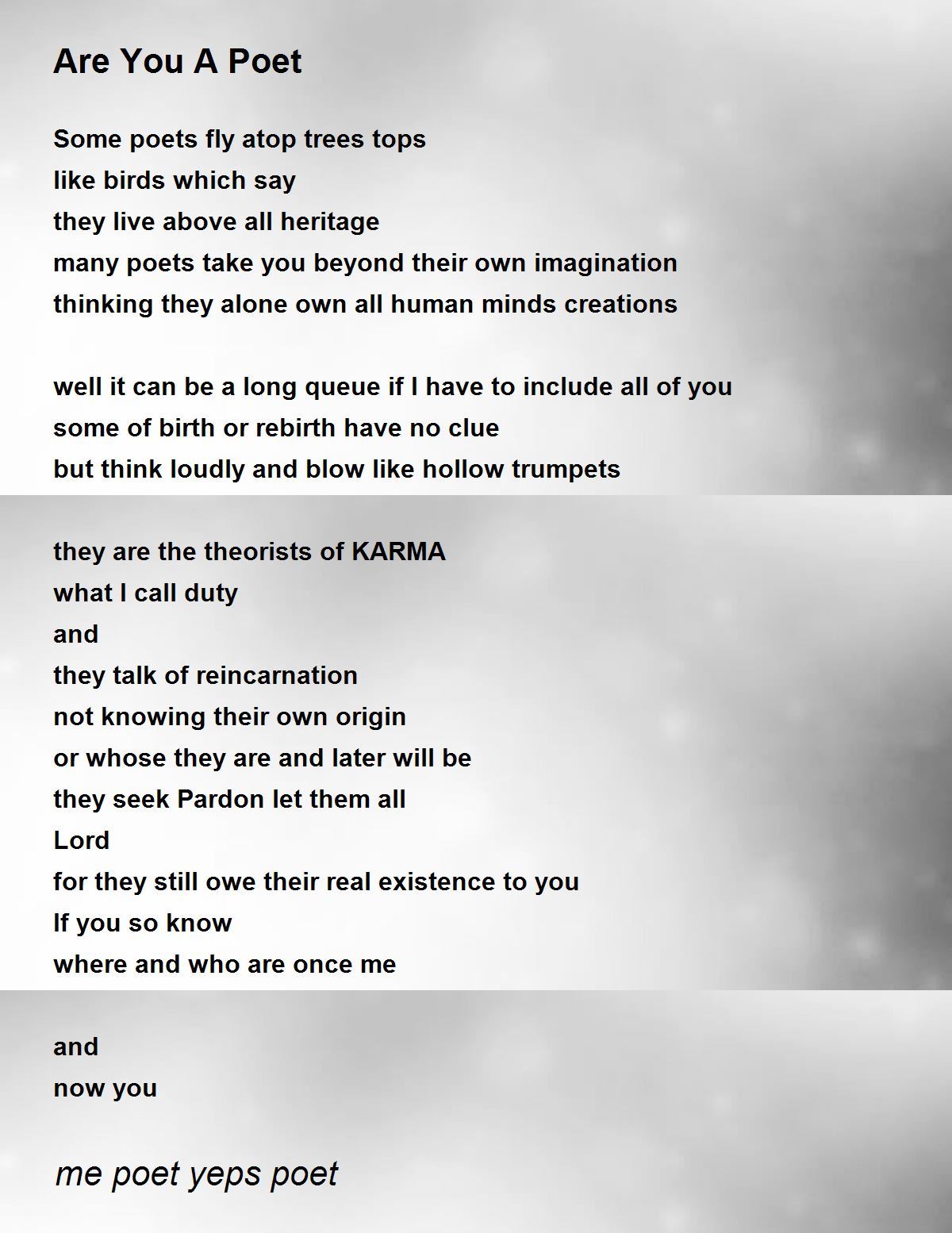 Are You A Poet

Some poets fly atop trees tops
like birds which say
they live above all heritage
many poets take you beyond their own imagination
thinking they alone own all human minds creations

well it can be a long queue if I have to include all of you
some of birth or rebirth have no clue
but think loudly and blow like hollow trumpets

they are the theorists of KARMA
what I call duty
and
they talk of reincarnation
not knowing their own origin
or whose they are and later will be
they seek Pardon let them all
Lord
for they still owe their real existence to you
If you so know
where and who are once me

and
now you

me poet yeps poet